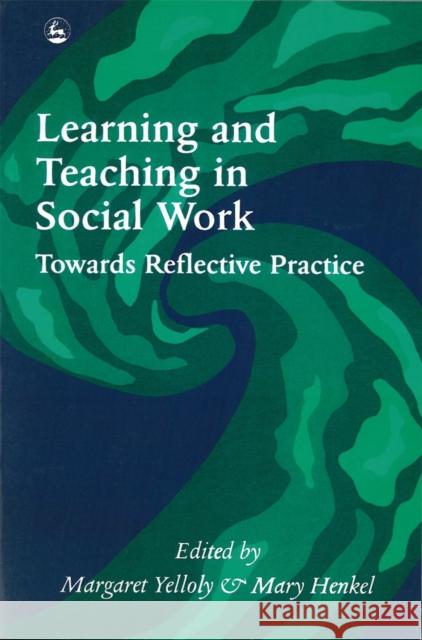 Learning and Teaching in Social Work

Towards Reflective Practice

Edited by

Margaret Yelloly & Mary Henkel